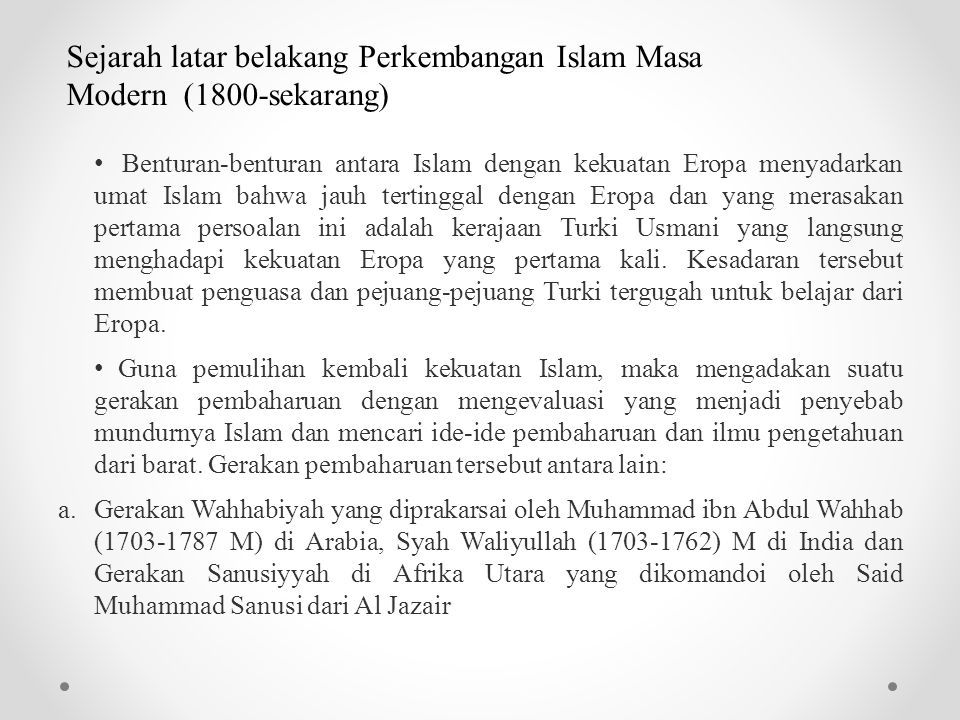 Sejarah latar belakang Perkembangan Islam Masa Modern (1800-sekarang)

• Benturan-benturan antara Islam dengan kekuatan Eropa menyadarkan umat Islam bahwa jauh tertinggal dengan Eropa dan yang merasakan pertama persoalan ini adalah kerajaan Turki Usmani yang langsung menghadapi kekuatan Eropa yang pertama kali. Kesadaran tersebut membuat penguasa dan pejuang-pejuang Turki tergugah untuk belajar dari Eropa.

• Guna pemulihan kembali kekuatan Islam, maka mengadakan suatu gerakan pembaharuan dengan mengevaluasi yang menjadi penyebab mundurnya Islam dan mencari ide-ide pembaharuan dan ilmu pengetahuan dari barat. Gerakan pembaharuan tersebut antara lain:

a. Gerakan Wahhabiyah yang diprakarsai oleh Muhammad ibn Abdul Wahhab (1703-1787 M) di Arabia, Syah Waliyullah (1703-1762) M di India dan Gerakan Sanusiyyah di Afrika Utara yang dikomandoi oleh Said Muhammad Sanusi dari Al Jazair